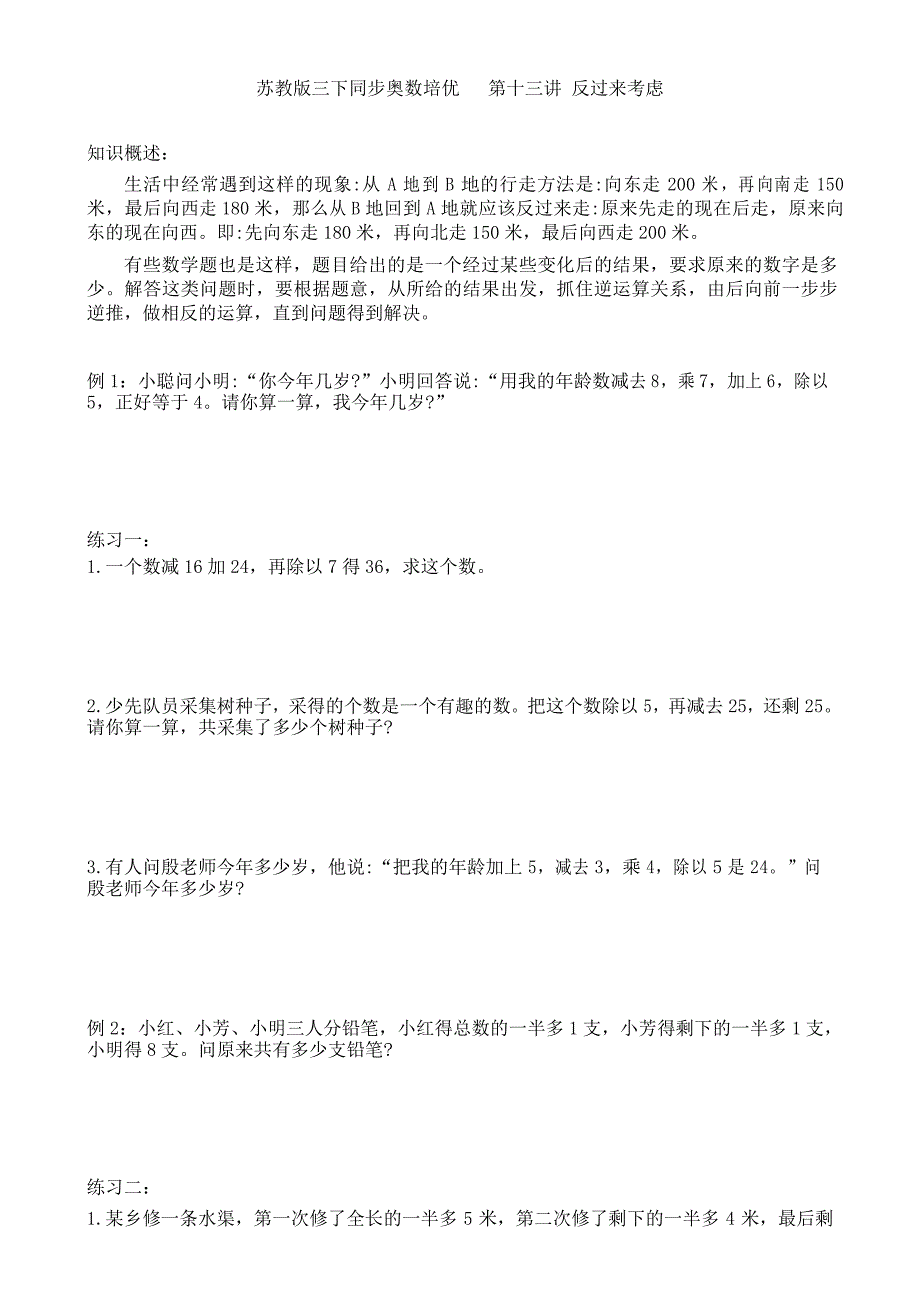 苏教版三下同步奥数培优　　第十三讲 反过来考虑

知识概述：

生活中经常遇到这样的现象:从 A 地到 B 地的行走方法是:向东走 200 米，再向南走 150 米，最后向西走 180 米，那么从 B 地回到 A 地就应该反过来走:原来先走的现在后走，原来向东的现在向西。即:先向东走 180 米，再向北走 150 米，最后向西走 200 米。

有些数学题也是这样，题目给出的是一个经过某些变化后的结果，要求原来的数字是多少。解答这类问题时，要根据题意，从所给的结果出发，抓住逆运算关系，由后向前一步步逆推，做相反的运算，直到问题得到解决。

例 1：小聪问小明:“你今年几岁?”小明回答说:“用我的年龄数减去 8，乘 7，加上 6，除以 5，正好等于 4。请你算一算，我今年几岁?”

练习一：

1.一个数减 16 加 24，再除以 7 得 36，求这个数。

2.少先队员采集树种子，采得的个数是一个有趣的数。把这个数除以 5，再减去 25，还剩 25。请你算一算，共采集了多少个树种子?

3.有人问殷老师今年多少岁，他说:“把我的年龄加上 5，减去 3，乘 4，除以 5 是 24。”问殷老师今年多少岁?

例 2：小红、小芳、小明三人分铅笔，小红得总数的一半多 1 支，小芳得剩下的一半多 1 支，小明得 8 支。问原来共有多少支铅笔?

练习二：

1.某乡修一条水渠，第一次修了全长的一半多 5 米，第二次修了剩下的一半多 4 米，最后剩